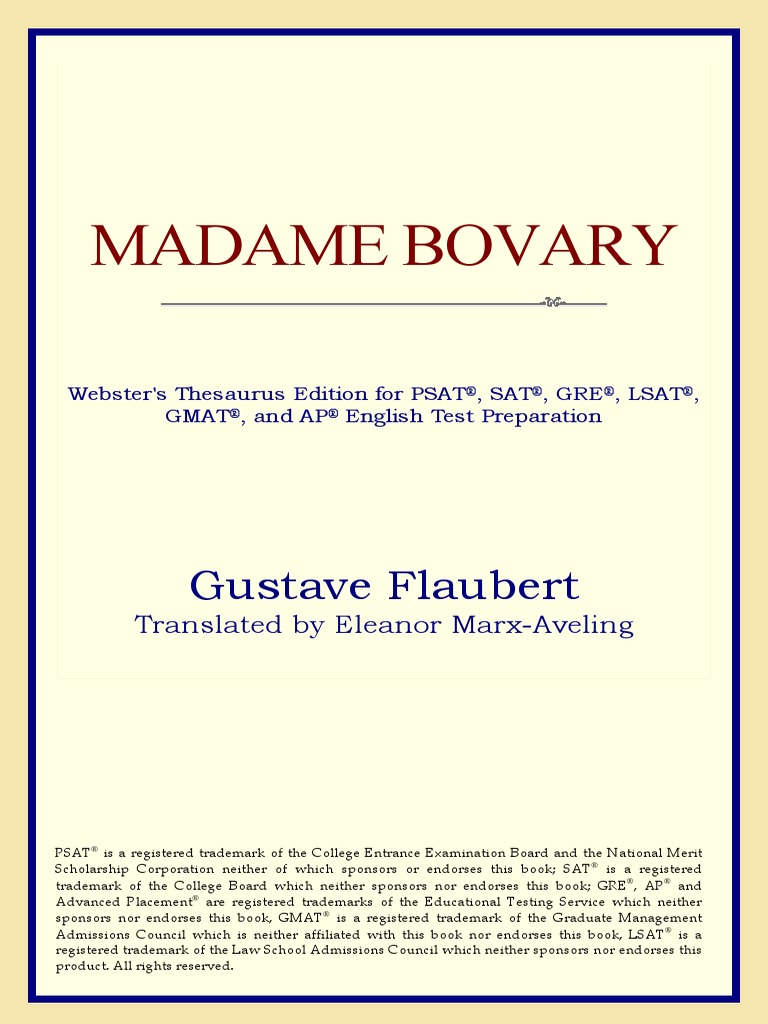 MADAME BOVARY

Webster's Thesaurus Edition for PSAT®, SAT®, GRE®, LSAT®, GMAT®, and AP® English Test Preparation

Gustave Flaubert
Translated by Eleanor Marx-Aveling

PSAT® is a registered trademark of the College Entrance Examination Board and the National Merit Scholarship Corporation neither of which sponsors or endorses this book; SAT® is a registered trademark of the College Board which neither sponsors nor endorses this book; GRE®, AP® and Advanced Placement® are registered trademarks of the Educational Testing Service which neither sponsors nor endorses this book, GMAT® is a registered trademark of the Graduate Management Admissions Council which is neither affiliated with this book nor endorses this book, LSAT® is a registered trademark of the Law School Admissions Council which neither sponsors nor endorses this product. All rights reserved.